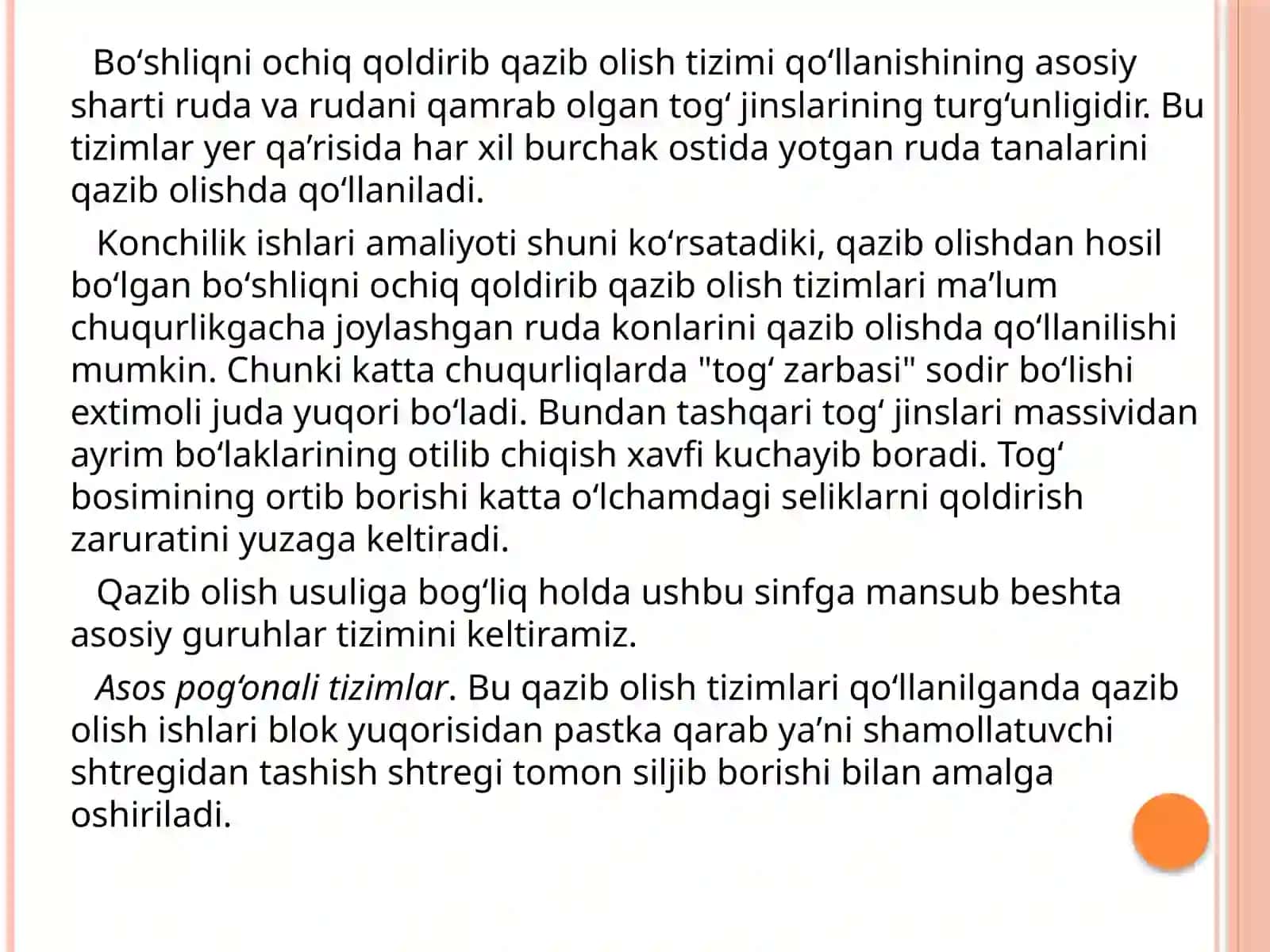 Bo‘shliqni ochiq qoldirib qazib olish tizimi qo‘llanishining asosiy sharti ruda va rudani qamrab olgan tog‘ jinslarining turg‘unligidir. Bu tizimlar yer qa’risida har xil burchak ostida yotgan ruda tanalarini qazib olishda qo‘llaniladi.

Konchilik ishlari amaliyoti shuni ko‘rsatadiki, qazib olishdan hosil bo‘lgan bo‘shliqni ochiq qoldirib qazib olish tizimlari ma’lum chuqurlikgacha joylashgan ruda konlarini qazib olishda qo‘llanilishi mumkin. Chunki katta chuqurliqlarda "tog‘ zarbasi" sodir bo‘lishi extimoli juda yuqori bo‘ladi. Bundan tashqari tog‘ jinslari massividan ayrim bo‘laklarining otilib chiqish xavfi kuchayib boradi. Tog‘ bosimining ortib borishi katta o‘lchamdagi seliklarni qoldirish zaruratini yuzaga keltiradi.

Qazib olish usuliga bog‘liq holda ushbu sinfga mansub beshta asosiy guruhlar tizimini keltiramiz.

Asos pog‘onali tizimlar. Bu qazib olish tizimlari qo‘llanilganda qazib olish ishlari blok yuqorisidan pastka qarab ya’ni shamollatuvchi shtregidan tashish shtregi tomon siljib borishi bilan amalga oshiriladi.